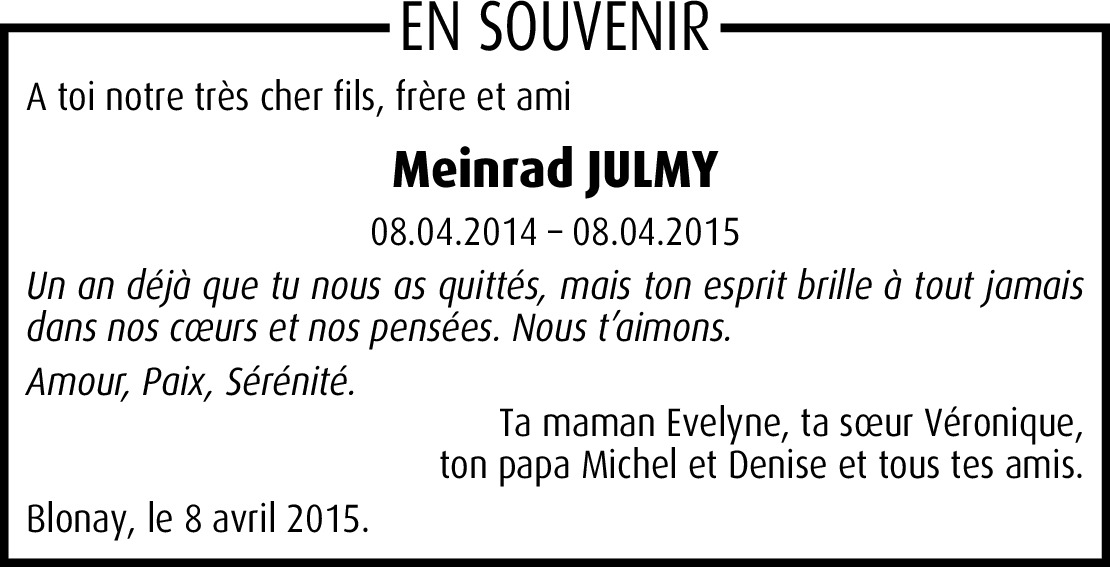 EN SOUVENIR

A toi notre très cher fils, frère et ami

Meinrad JULMY

08.04.2014 – 08.04.2015

Un an déjà que tu nous as quittés, mais ton esprit brille à tout jamais dans nos cœurs et nos pensées. Nous t'aimons.

Amour, Paix, Sérénité.

Ta maman Evelyne, ta sœur Véronique,
ton papa Michel et Denise et tous tes amis.

Blonay, le 8 avril 2015.